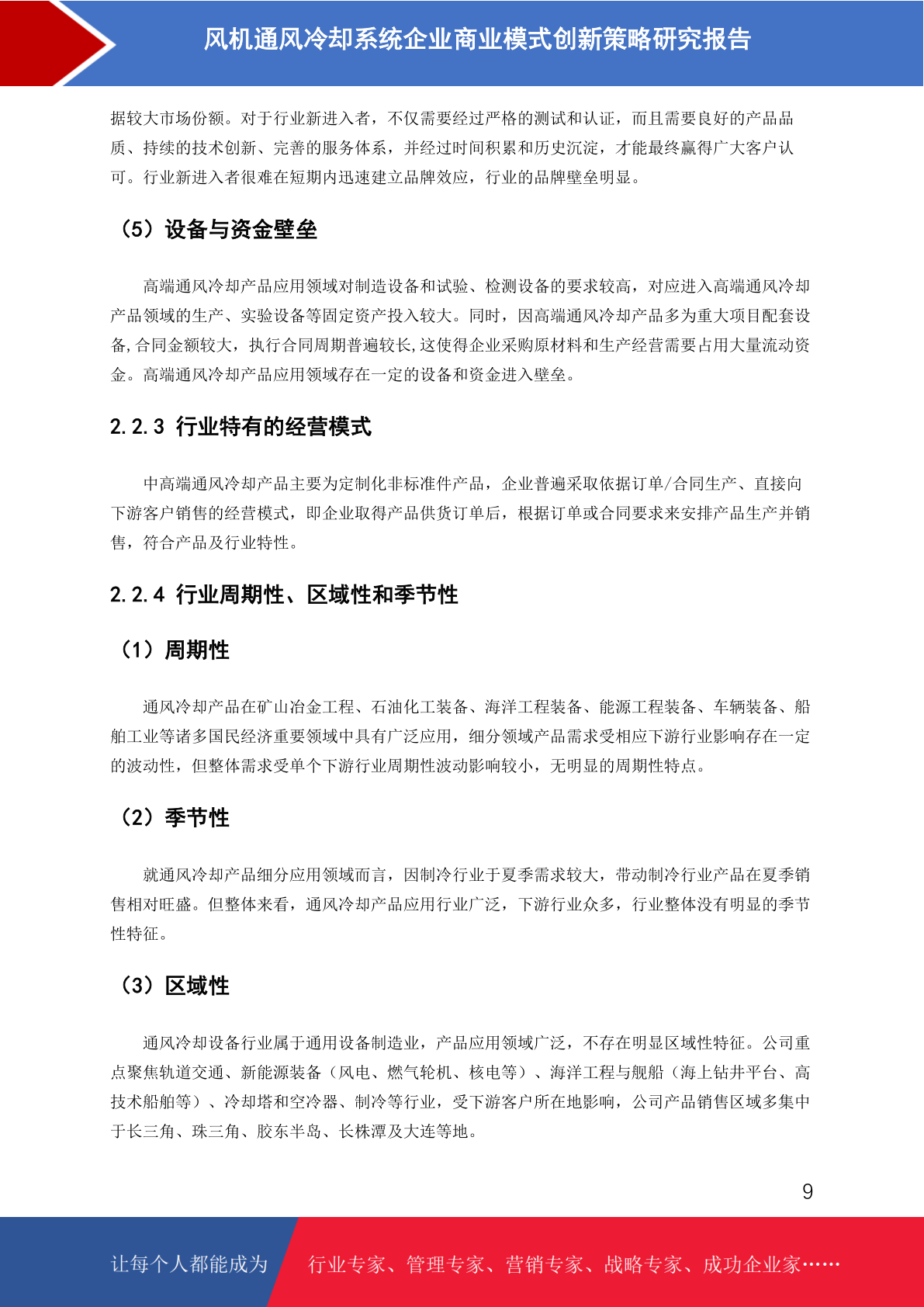 风机通风冷却系统企业商业模式创新策略研究报告

据较大市场份额。对于行业新进入者，不仅需要经过严格的测试和认证，而且需要良好的产品品质、持续的技术创新、完善的服务体系，并经过时间积累和历史沉淀，才能最终赢得广大客户认可。行业新进入者很难在短期内迅速建立品牌效应，行业的品牌壁垒明显。

（5）设备与资金壁垒

高端通风冷却产品应用领域对制造设备和试验、检测设备的要求较高，对应进入高端通风冷却产品领域的生产、实验设备等固定资产投入较大。同时，因高端通风冷却产品多为重大项目配套设备，合同金额较大，执行合同周期普遍较长，这使得企业采购原材料和生产经营需要占用大量流动资金。高端通风冷却产品应用领域存在一定的设备和资金进入壁垒。

2.2.3 行业特有的经营模式

中高端通风冷却产品主要为定制化非标准件产品，企业普遍采取依据订单/合同生产、直接向下游客户销售的经营模式，即企业取得产品供货订单后，根据订单或合同要求来安排产品生产并销售，符合产品及行业特性。

2.2.4 行业周期性、区域性和季节性

（1）周期性

通风冷却产品在矿山冶金工程、石油化工装备、海洋工程装备、能源工程装备、车辆装备、船舶工业等诸多国民经济重要领域中具有广泛应用，细分领域产品需求受相应下游行业影响存在一定的波动性，但整体需求受单个下游行业周期性波动影响较小，无明显的周期性特点。

（2）季节性

就通风冷却产品细分应用领域而言，因制冷行业于夏季需求较大，带动制冷行业产品在夏季销售相对旺盛。但整体来看，通风冷却产品应用行业广泛，下游行业众多，行业整体没有明显的季节性特征。

（3）区域性

通风冷却设备行业属于通用设备制造业，产品应用领域广泛，不存在明显区域性特征。公司重点聚焦轨道交通、新能源装备（风电、燃气轮机、核电等）、海洋工程与舰船（海上钻井平台、高技术船舶等）、冷却塔和空冷器、制冷等行业，受下游客户所在地影响，公司产品销售区域多集中于长三角、珠三角、胶东半岛、长株潭及大连等地。

9

让每个人都能成为 行业专家、管理专家、营销专家、战略专家、成功企业家……